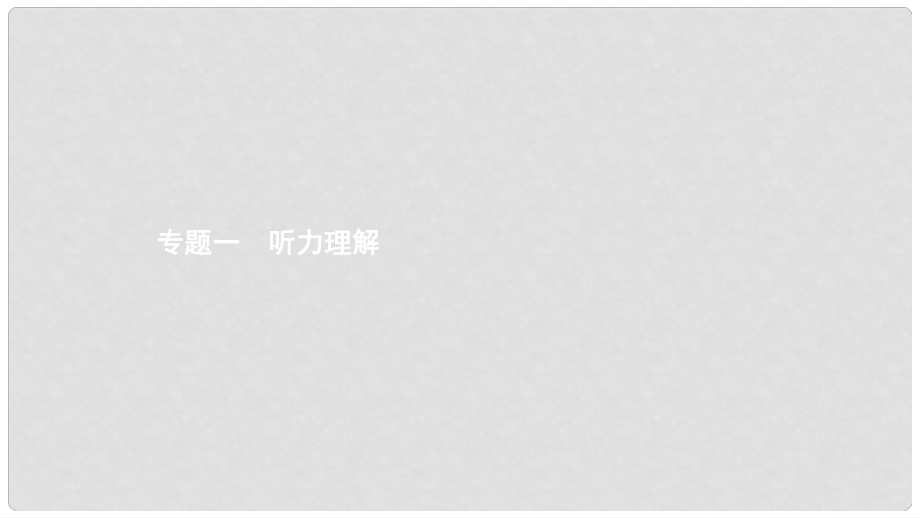 专题一　听力理解